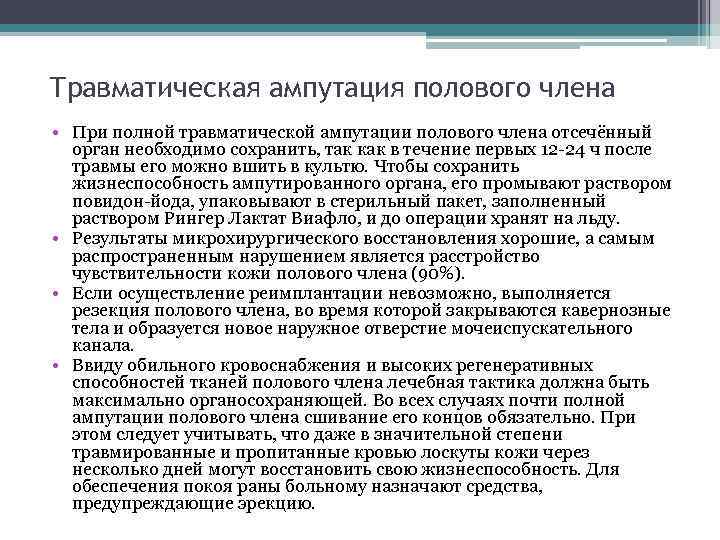 Травматическая ампутация полового члена

• При полной травматической ампутации полового члена отсечённый орган необходимо сохранить, так как в течение первых 12-24 ч после травмы его можно вшить в культю. Чтобы сохранить жизнеспособность ампутированного органа, его промывают раствором повидон-йода, упаковывают в стерильный пакет, заполненный раствором Рингер Лактат Виафло, и до операции хранят на льду.
• Результаты микрохирургического восстановления хорошие, а самым распространенным нарушением является расстройство чувствительности кожи полового члена (90%).
• Если осуществление реимплантации невозможно, выполняется резекция полового члена, во время которой закрываются кавернозные тела и образуется новое наружное отверстие мочеиспускательного канала.
• Ввиду обильного кровоснабжения и высоких регенеративных способностей тканей полового члена лечебная тактика должна быть максимально органосохраняющей. Во всех случаях почти полной ампутации полового члена сшивание его концов обязательно. При этом следует учитывать, что даже в значительной степени травмированные и пропитанные кровью лоскуты кожи через несколько дней могут восстановить свою жизнеспособность. Для обеспечения покоя раны больному назначают средства, предупреждающие эрекцию.